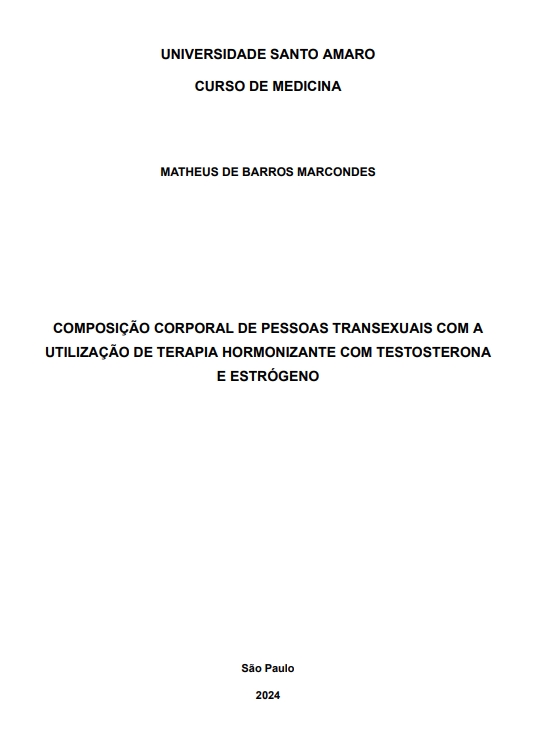 UNIVERSIDADE SANTO AMARO

CURSO DE MEDICINA

MATHEUS DE BARROS MARCONDES

COMPOSIÇÃO CORPORAL DE PESSOAS TRANSEXUAIS COM A UTILIZAÇÃO DE TERAPIA HORMONIZANTE COM TESTOSTERONA E ESTRÓGENO

São Paulo

2024